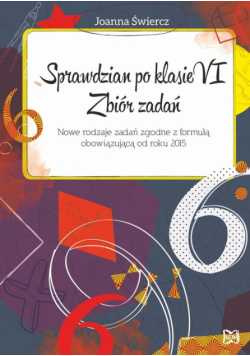 Joanna Świercz

Sprawdzian po klasie VI
Zbiór zadań

Nowe rodzaje zadań zgodne z formułą obowiązującą od roku 2015